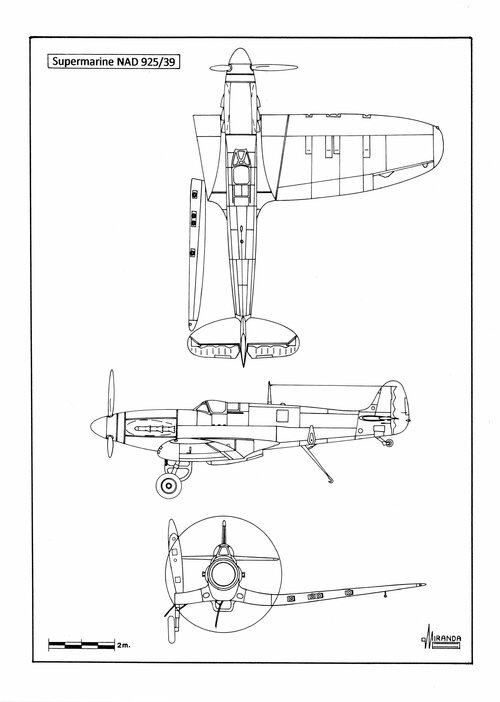 Supermarine NAD 925/39

2m.

MIRANDA